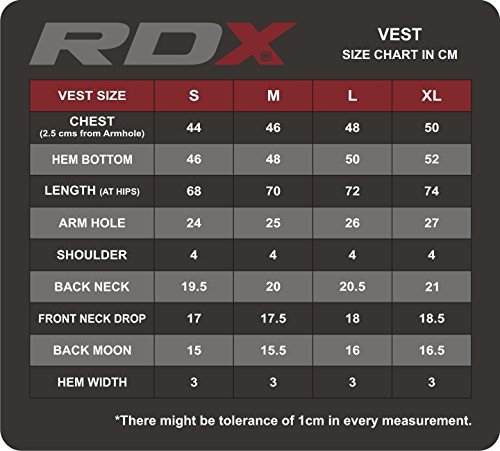 RDX®

VEST
SIZE CHART IN CM

| VEST SIZE | S | M | L | XL |
|---|---|---|---|---|
| CHEST (2.5 cms from Armhole) | 44 | 46 | 48 | 50 |
| HEM BOTTOM | 46 | 48 | 50 | 52 |
| LENGTH (AT HIPS) | 68 | 70 | 72 | 74 |
| ARM HOLE | 24 | 25 | 26 | 27 |
| SHOULDER | 4 | 4 | 4 | 4 |
| BACK NECK | 19.5 | 20 | 20.5 | 21 |
| FRONT NECK DROP | 17 | 17.5 | 18 | 18.5 |
| BACK MOON | 15 | 15.5 | 16 | 16.5 |
| HEM WIDTH | 3 | 3 | 3 | 3 |

*There might be tolerance of 1cm in every measurement.